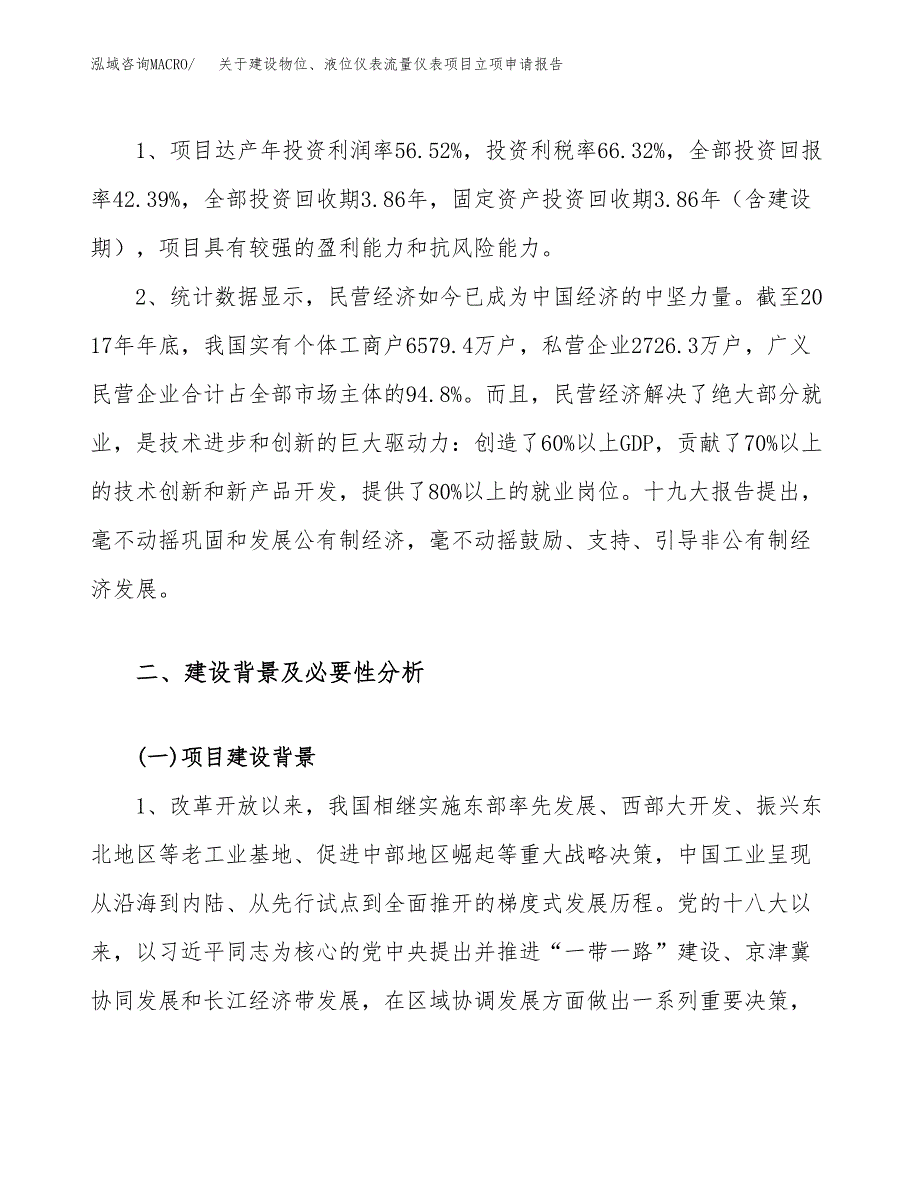 泓域咨询MACRO/ 关于建设物位、液位仪表流量仪表项目立项申请报告

1、项目达产年投资利润率56.52%，投资利税率66.32%，全部投资回报率42.39%，全部投资回收期3.86年，固定资产投资回收期3.86年（含建设期），项目具有较强的盈利能力和抗风险能力。

2、统计数据显示，民营经济如今已成为中国经济的中坚力量。截至2017年年底，我国实有个体工商户6579.4万户，私营企业2726.3万户，广义民营企业合计占全部市场主体的94.8%。而且，民营经济解决了绝大部分就业，是技术进步和创新的巨大驱动力：创造了60%以上GDP，贡献了70%以上的技术创新和新产品开发，提供了80%以上的就业岗位。十九大报告提出，毫不动摇巩固和发展公有制经济，毫不动摇鼓励、支持、引导非公有制经济发展。

二、建设背景及必要性分析

(一)项目建设背景

1、改革开放以来，我国相继实施东部率先发展、西部大开发、振兴东北地区等老工业基地、促进中部地区崛起等重大战略决策，中国工业呈现从沿海到内陆、从先行试点到全面推开的梯度式发展历程。党的十八大以来，以习近平同志为核心的党中央提出并推进“一带一路”建设、京津冀协同发展和长江经济带发展，在区域协调发展方面做出一系列重要决策，